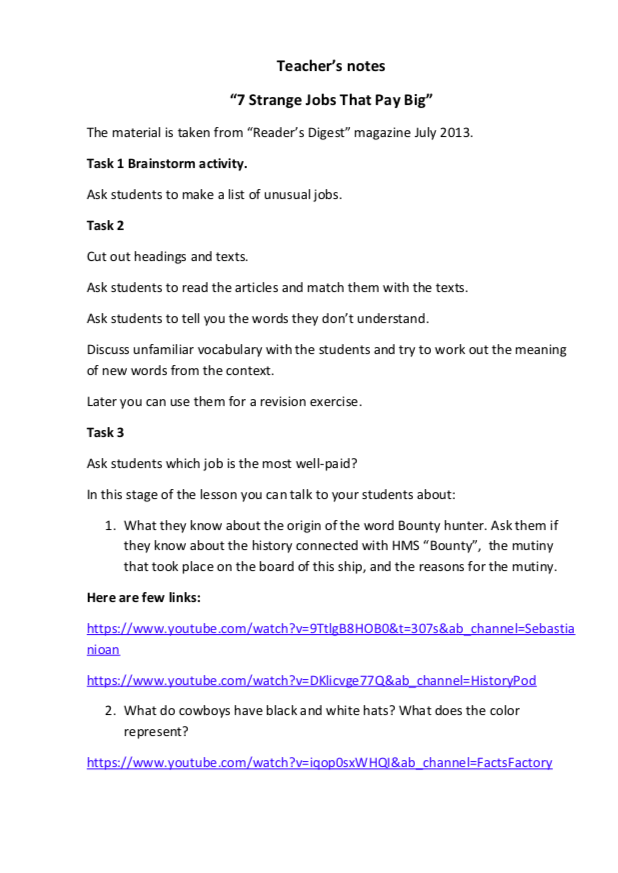 Teacher's notes

"7 Strange Jobs That Pay Big"

The material is taken from "Reader's Digest" magazine July 2013.

Task 1 Brainstorm activity.

Ask students to make a list of unusual jobs.

Task 2

Cut out headings and texts.

Ask students to read the articles and match them with the texts.

Ask students to tell you the words they don't understand.

Discuss unfamiliar vocabulary with the students and try to work out the meaning of new words from the context.

Later you can use them for a revision exercise.

Task 3

Ask students which job is the most well-paid?

In this stage of the lesson you can talk to your students about:

1. What they know about the origin of the word Bounty hunter. Ask them if they know about the history connected with HMS "Bounty", the mutiny that took place on the board of this ship, and the reasons for the mutiny.

Here are few links:

https://www.youtube.com/watch?v=9TtlgB8HOB0&t=307s&ab_channel=Sebastianioan

https://www.youtube.com/watch?v=DKlicvge77Q&ab_channel=HistoryPod

2. What do cowboys have black and white hats? What does the color represent?

https://www.youtube.com/watch?v=iqop0sxWHQI&ab_channel=FactsFactory